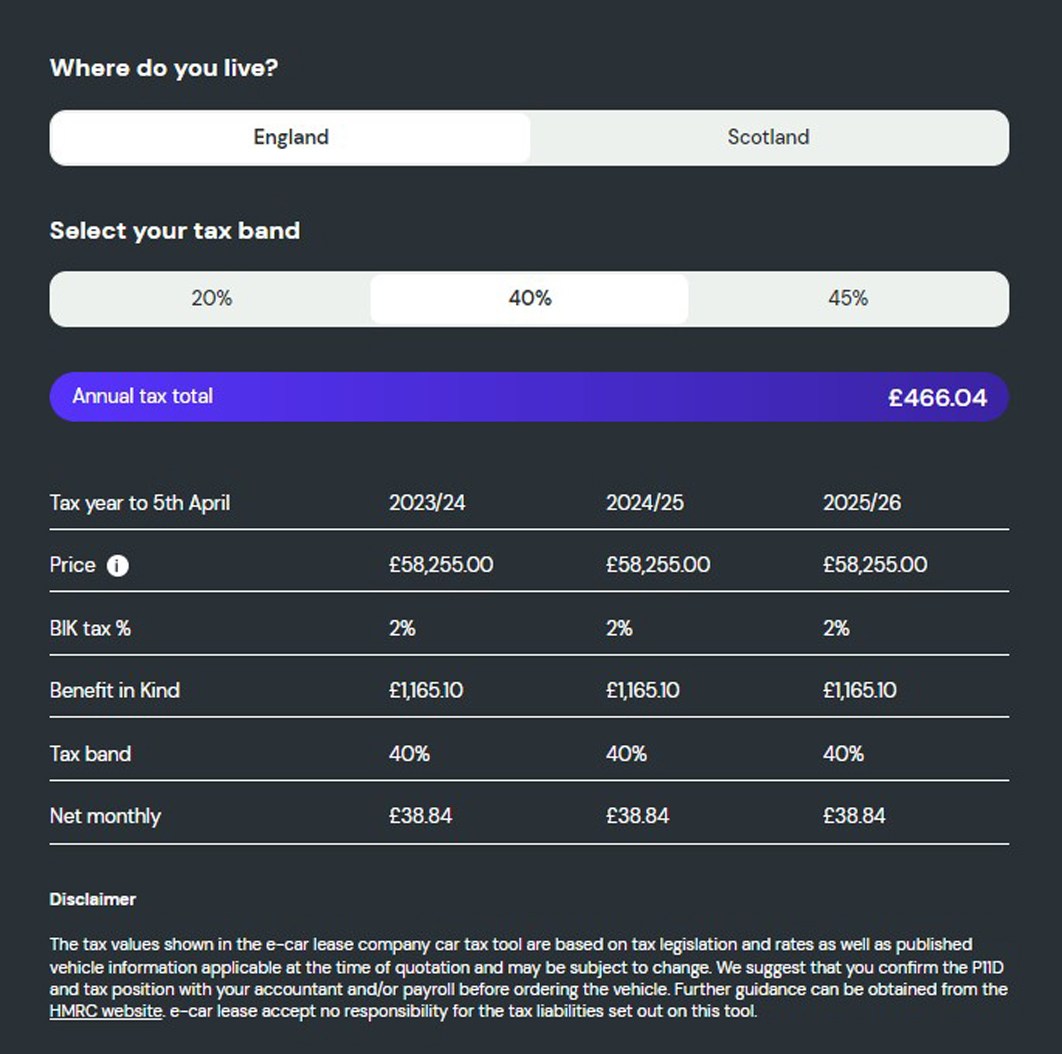 Where do you live?

England

Scotland

Select your tax band

20%

40%

45%

Annual tax total

£466.04

| Tax year to 5th April | 2023/24 | 2024/25 | 2025/26 |
|---|---|---|---|
| Price | £58,255.00 | £58,255.00 | £58,255.00 |
| BIK tax % | 2% | 2% | 2% |
| Benefit in Kind | £1,165.10 | £1,165.10 | £1,165.10 |
| Tax band | 40% | 40% | 40% |
| Net monthly | £38.84 | £38.84 | £38.84 |

Disclaimer

The tax values shown in the e-car lease company car tax tool are based on tax legislation and rates as well as published vehicle information applicable at the time of quotation and may be subject to change. We suggest that you confirm the P11D and tax position with your accountant and/or payroll before ordering the vehicle. Further guidance can be obtained from the HMRC website. e-car lease accept no responsibility for the tax liabilities set out on this tool.